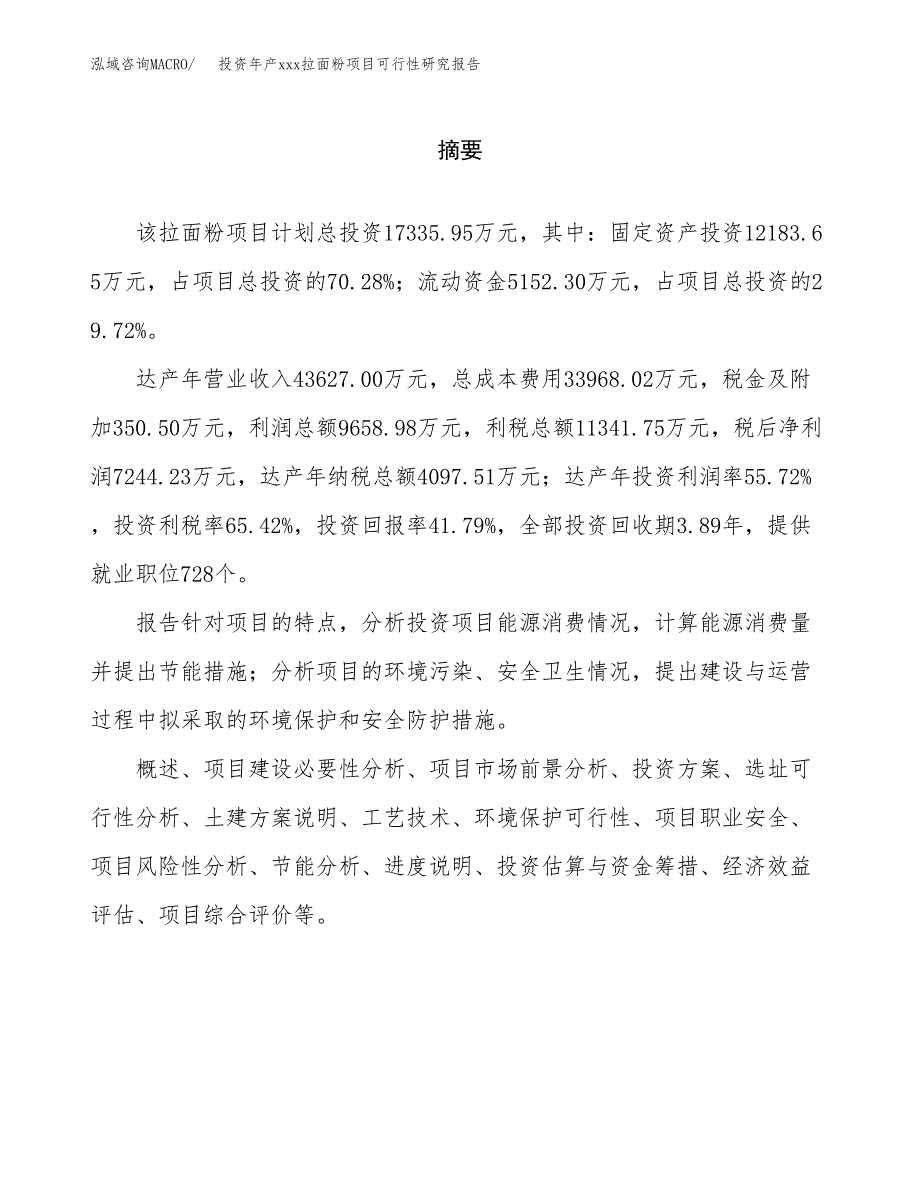 泓域咨询MACRO/　投资年产xxx拉面粉项目可行性研究报告

摘要

该拉面粉项目计划总投资17335.95万元，其中：固定资产投资12183.65万元，占项目总投资的70.28%；流动资金5152.30万元，占项目总投资的29.72%。

达产年营业收入43627.00万元，总成本费用33968.02万元，税金及附加350.50万元，利润总额9658.98万元，利税总额11341.75万元，税后净利润7244.23万元，达产年纳税总额4097.51万元；达产年投资利润率55.72%，投资利税率65.42%，投资回报率41.79%，全部投资回收期3.89年，提供就业职位728个。

报告针对项目的特点，分析投资项目能源消费情况，计算能源消费量并提出节能措施；分析项目的环境污染、安全卫生情况，提出建设与运营过程中拟采取的环境保护和安全防护措施。

概述、项目建设必要性分析、项目市场前景分析、投资方案、选址可行性分析、土建方案说明、工艺技术、环境保护可行性、项目职业安全、项目风险性分析、节能分析、进度说明、投资估算与资金筹措、经济效益评估、项目综合评价等。